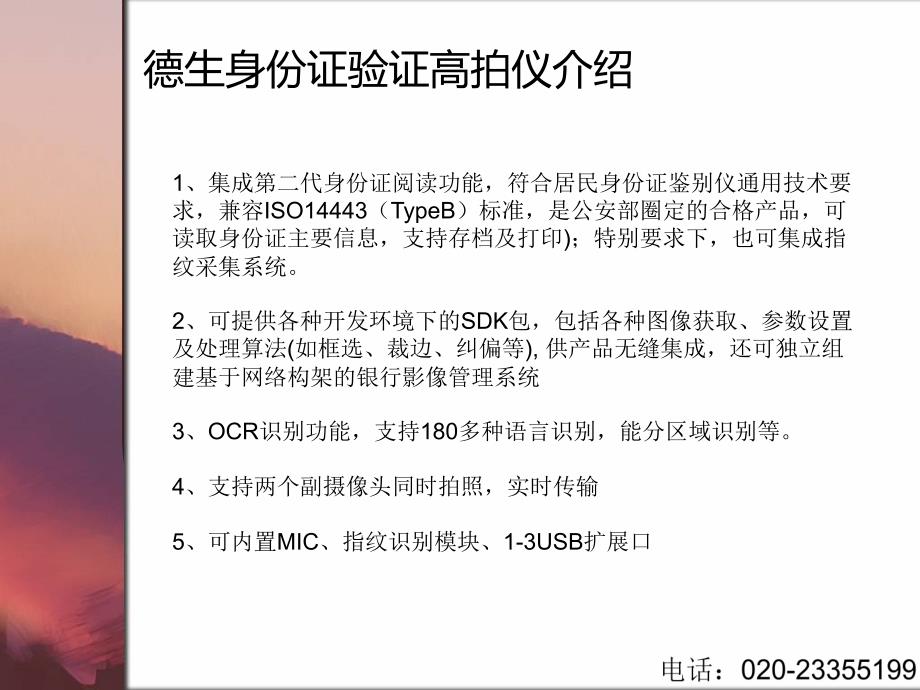 德生身份证验证高拍仪介绍

1、集成第二代身份证阅读功能，符合居民身份证鉴别仪通用技术要求，兼容ISO14443（TypeB）标准，是公安部圈定的合格产品，可读取身份证主要信息，支持存档及打印)；特别要求下，也可集成指纹采集系统。

2、可提供各种开发环境下的SDK包，包括各种图像获取、参数设置及处理算法(如框选、裁边、纠偏等), 供产品无缝集成，还可独立组建基于网络构架的银行影像管理系统

3、OCR识别功能，支持180多种语言识别，能分区域识别等。

4、支持两个副摄像头同时拍照，实时传输

5、可内置MIC、指纹识别模块、1-3USB扩展口

电话：020-23355199